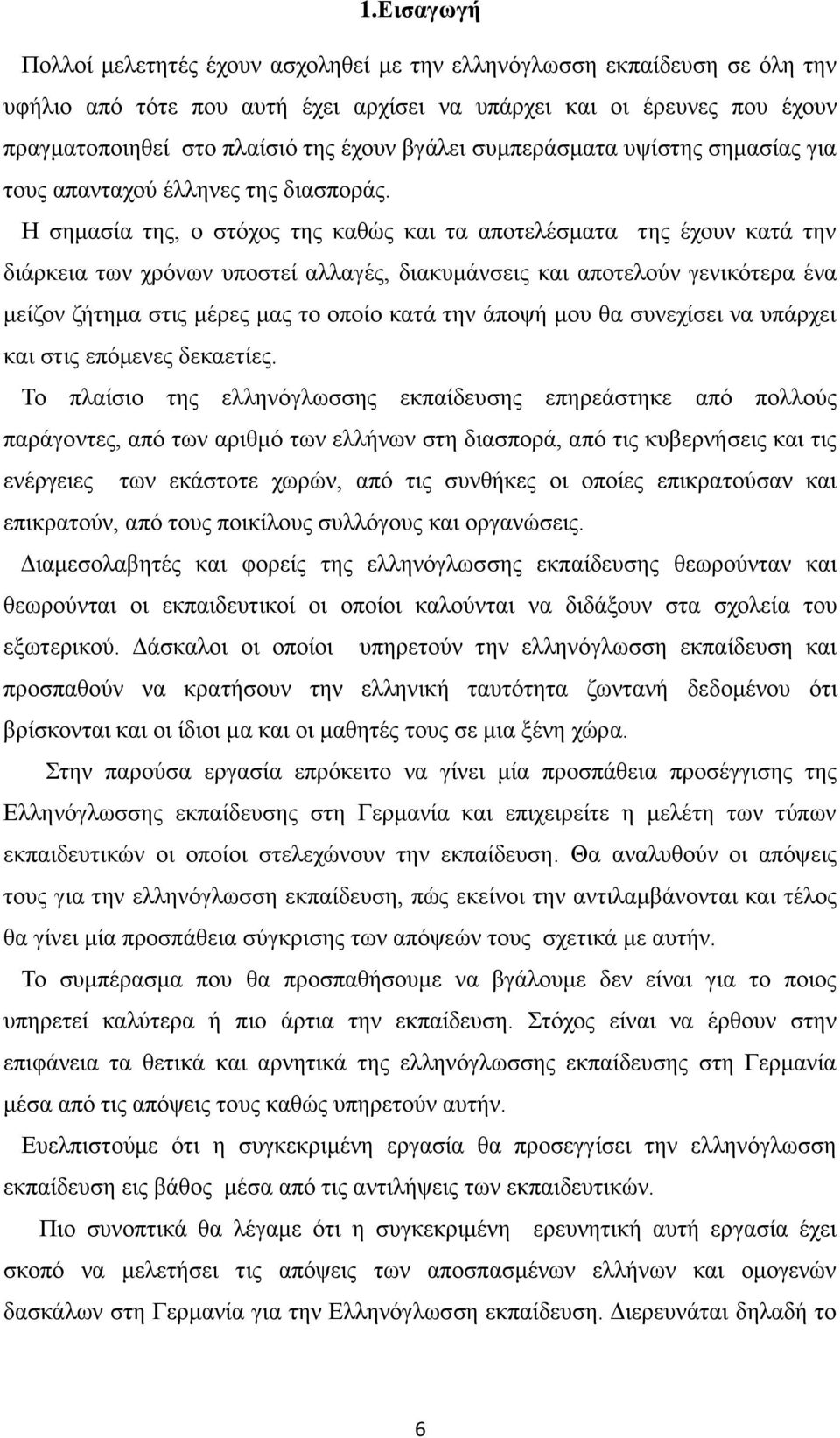 1.Εισαγωγή

Πολλοί μελετητές έχουν ασχοληθεί με την ελληνόγλωσση εκπαίδευση σε όλη την υφήλιο από τότε που αυτή έχει αρχίσει να υπάρχει και οι έρευνες που έχουν πραγματοποιηθεί στο πλαίσιό της έχουν βγάλει συμπεράσματα υψίστης σημασίας για τους απανταχού έλληνες της διασποράς.

Η σημασία της, ο στόχος της καθώς και τα αποτελέσματα της έχουν κατά την διάρκεια των χρόνων υποστεί αλλαγές, διακυμάνσεις και αποτελούν γενικότερα ένα μείζον ζήτημα στις μέρες μας το οποίο κατά την άποψή μου θα συνεχίσει να υπάρχει και στις επόμενες δεκαετίες.

Το πλαίσιο της ελληνόγλωσσης εκπαίδευσης επηρεάστηκε από πολλούς παράγοντες, από των αριθμό των ελλήνων στη διασπορά, από τις κυβερνήσεις και τις ενέργειες των εκάστοτε χωρών, από τις συνθήκες οι οποίες επικρατούσαν και επικρατούν, από τους ποικίλους συλλόγους και οργανώσεις.

Διαμεσολαβητές και φορείς της ελληνόγλωσσης εκπαίδευσης θεωρούνταν και θεωρούνται οι εκπαιδευτικοί οι οποίοι καλούνται να διδάξουν στα σχολεία του εξωτερικού. Δάσκαλοι οι οποίοι υπηρετούν την ελληνόγλωσση εκπαίδευση και προσπαθούν να κρατήσουν την ελληνική ταυτότητα ζωντανή δεδομένου ότι βρίσκονται και οι ίδιοι μα και οι μαθητές τους σε μια ξένη χώρα.

Στην παρούσα εργασία επρόκειτο να γίνει μία προσπάθεια προσέγγισης της Ελληνόγλωσσης εκπαίδευσης στη Γερμανία και επιχειρείτε η μελέτη των τύπων εκπαιδευτικών οι οποίοι στελεχώνουν την εκπαίδευση. Θα αναλυθούν οι απόψεις τους για την ελληνόγλωσση εκπαίδευση, πώς εκείνοι την αντιλαμβάνονται και τέλος θα γίνει μία προσπάθεια σύγκρισης των απόψεών τους σχετικά με αυτήν.

Το συμπέρασμα που θα προσπαθήσουμε να βγάλουμε δεν είναι για το ποιος υπηρετεί καλύτερα ή πιο άρτια την εκπαίδευση. Στόχος είναι να έρθουν στην επιφάνεια τα θετικά και αρνητικά της ελληνόγλωσσης εκπαίδευσης στη Γερμανία μέσα από τις απόψεις τους καθώς υπηρετούν αυτήν.

Ευελπιστούμε ότι η συγκεκριμένη εργασία θα προσεγγίσει την ελληνόγλωσση εκπαίδευση εις βάθος μέσα από τις αντιλήψεις των εκπαιδευτικών.

Πιο συνοπτικά θα λέγαμε ότι η συγκεκριμένη ερευνητική αυτή εργασία έχει σκοπό να μελετήσει τις απόψεις των αποσπασμένων ελλήνων και ομογενών δασκάλων στη Γερμανία για την Ελληνόγλωσση εκπαίδευση. Διερευνάται δηλαδή το

6